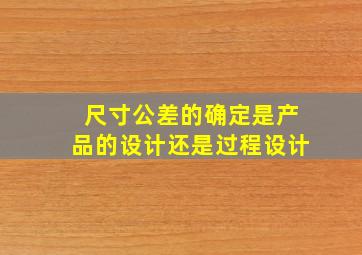 尺寸公差的确定是产品的设计还是过程设计